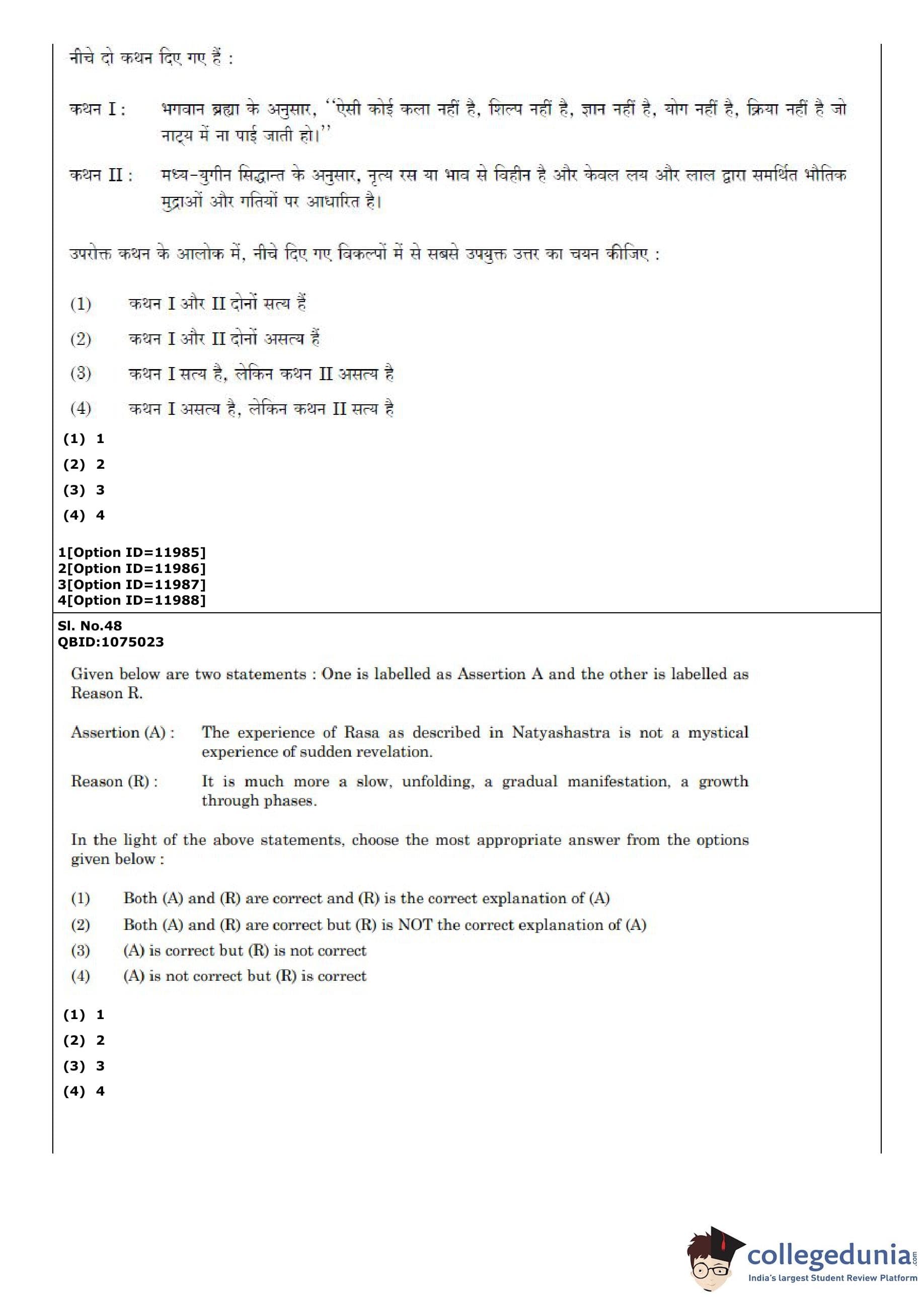 नीचे दो कथन दिए गए हैं :

कथन I : भगवान ब्रह्मा के अनुसार, ''ऐसी कोई कला नहीं है, शिल्प नहीं है, ज्ञान नहीं है, योग नहीं है, क्रिया नहीं है जो नाट्य में ना पाई जाती हो।''

कथन II : मध्य-युगीन सिद्धान्त के अनुसार, नृत्य रस या भाव से विहीन है और केवल लय और लाल द्वारा समर्थित भौतिक मुद्राओं और गतियों पर आधारित है।

उपरोक्त कथन के आलोक में, नीचे दिए गए विकल्पों में से सबसे उपयुक्त उत्तर का चयन कीजिए :

(1) कथन I और II दोनों सत्य हैं
(2) कथन I और II दोनों असत्य हैं
(3) कथन I सत्य है, लेकिन कथन II असत्य है
(4) कथन I असत्य है, लेकिन कथन II सत्य है

(1) 1
(2) 2
(3) 3
(4) 4

1[Option ID=11985]
2[Option ID=11986]
3[Option ID=11987]
4[Option ID=11988]

Sl. No.48
QBID:1075023

Given below are two statements : One is labelled as Assertion A and the other is labelled as Reason R.

Assertion (A) : The experience of Rasa as described in Natyashastra is not a mystical experience of sudden revelation.

Reason (R) : It is much more a slow, unfolding, a gradual manifestation, a growth through phases.

In the light of the above statements, choose the most appropriate answer from the options given below :

(1) Both (A) and (R) are correct and (R) is the correct explanation of (A)
(2) Both (A) and (R) are correct but (R) is NOT the correct explanation of (A)
(3) (A) is correct but (R) is not correct
(4) (A) is not correct but (R) is correct

(1) 1
(2) 2
(3) 3
(4) 4

collegedunia.com
India's largest Student Review Platform